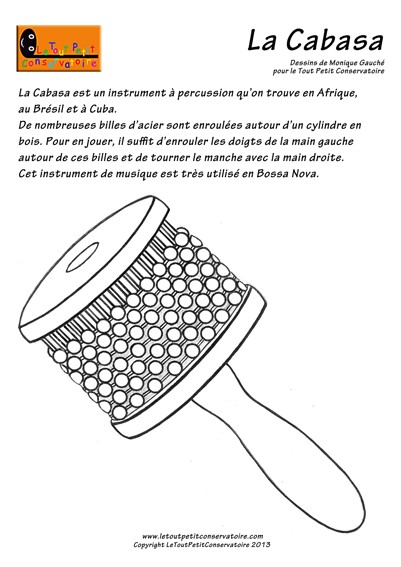 Le Tout Petit Conservatoire

La Cabasa

Dessins de Monique Gauché pour le Tout Petit Conservatoire

La Cabasa est un instrument à percussion qu'on trouve en Afrique, au Brésil et à Cuba.
De nombreuses billes d'acier sont enroulées autour d'un cylindre en bois. Pour en jouer, il suffit d'enrouler les doigts de la main gauche autour de ces billes et de tourner le manche avec la main droite.
Cet instrument de musique est très utilisé en Bossa Nova.

www.letoutpetitconservatoire.com
Copyright LeToutPetitConservatoire 2013